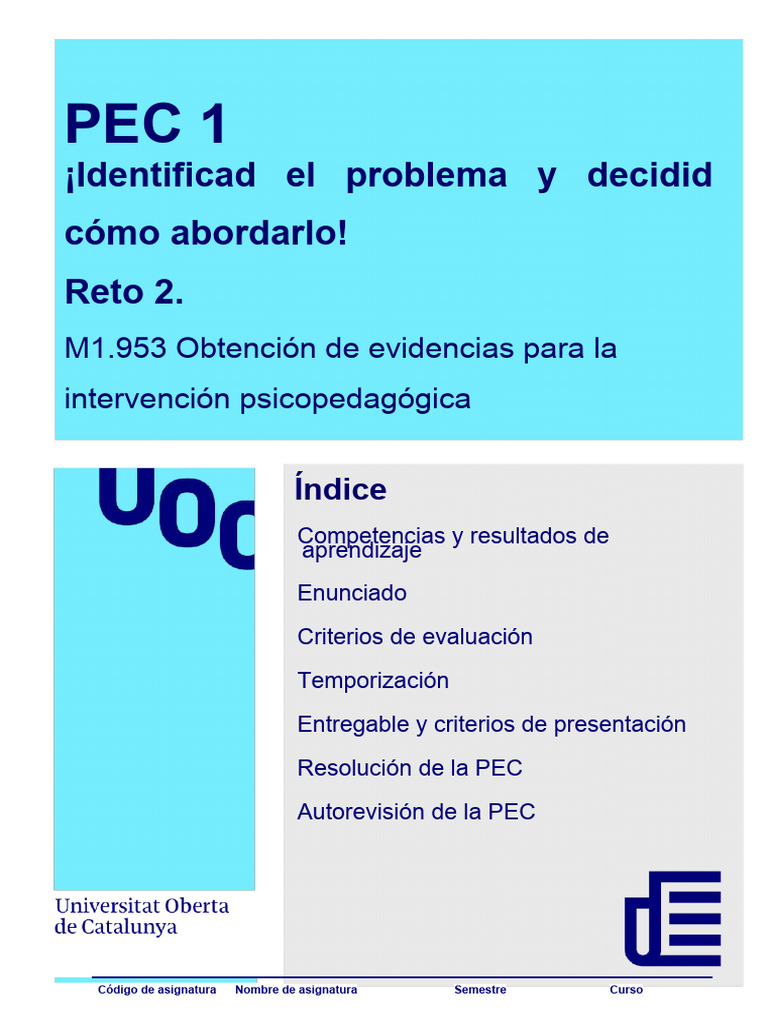 PEC 1
¡Identificad el problema y decidid cómo abordarlo!
Reto 2.
M1.953 Obtención de evidencias para la intervención psicopedagógica

UOC

Universitat Oberta de Catalunya

Índice
Competencias y resultados de aprendizaje
Enunciado
Criterios de evaluación
Temporización
Entregable y criterios de presentación
Resolución de la PEC
Autorevisión de la PEC

Código de asignatura Nombre de asignatura Semestre Curso